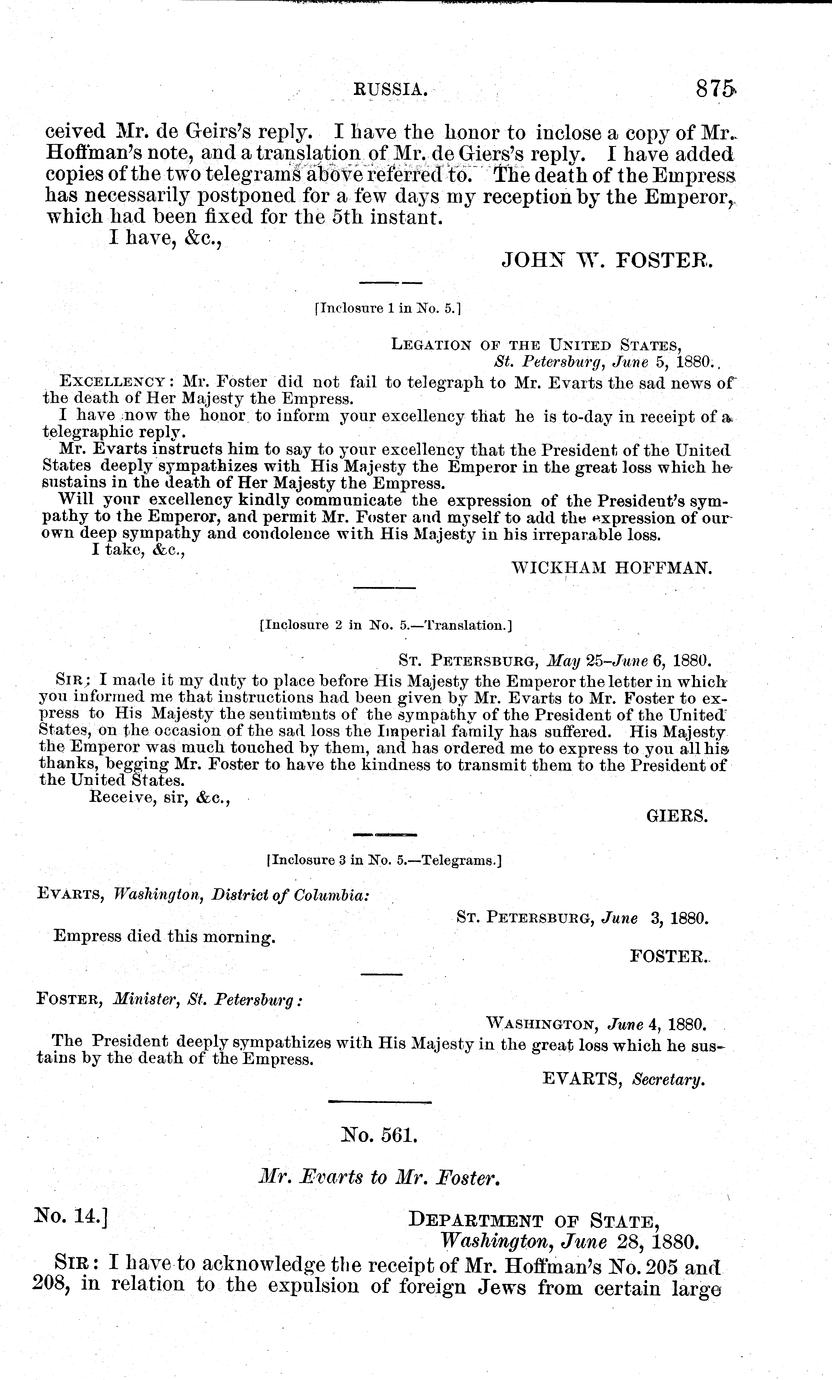 RUSSIA. 875

ceived Mr. de Geirs's reply. I have the honor to inclose a copy of Mr. Hoffman's note, and a translation of Mr. de Giers's reply. I have added copies of the two telegrams above referred to. The death of the Empress has necessarily postponed for a few days my reception by the Emperor, which had been fixed for the 5th instant.

I have, &c.,

JOHN W. FOSTER.

[Inclosure 1 in No. 5.]

LEGATION OF THE UNITED STATES, St. Petersburg, June 5, 1880.

EXCELLENCY: Mr. Foster did not fail to telegraph to Mr. Evarts the sad news of the death of Her Majesty the Empress.

I have now the honor to inform your excellency that he is to-day in receipt of a telegraphic reply.

Mr. Evarts instructs him to say to your excellency that the President of the United States deeply sympathizes with His Majesty the Emperor in the great loss which he sustains in the death of Her Majesty the Empress.

Will your excellency kindly communicate the expression of the President's sympathy to the Emperor, and permit Mr. Foster and myself to add the expression of our own deep sympathy and condolence with His Majesty in his irreparable loss.

I take, &c.,

WICKHAM HOFFMAN.

[Inclosure 2 in No. 5.—Translation.]

ST. PETERSBURG, May 25–June 6, 1880.

SIR: I made it my duty to place before His Majesty the Emperor the letter in which you informed me that instructions had been given by Mr. Evarts to Mr. Foster to express to His Majesty the sentiments of the sympathy of the President of the United States, on the occasion of the sad loss the Imperial family has suffered. His Majesty the Emperor was much touched by them, and has ordered me to express to you all his thanks, begging Mr. Foster to have the kindness to transmit them to the President of the United States.

Receive, sir, &c.,

GIERS.

[Inclosure 3 in No. 5.—Telegrams.]

EVARTS, Washington, District of Columbia:

ST. PETERSBURG, June 3, 1880.

Empress died this morning.

FOSTER.

FOSTER, Minister, St. Petersburg:

WASHINGTON, June 4, 1880.

The President deeply sympathizes with His Majesty in the great loss which he sustains by the death of the Empress.

EVARTS, Secretary.

No. 561.

Mr. Evarts to Mr. Foster.

No. 14.] DEPARTMENT OF STATE, Washington, June 28, 1880.

SIR: I have to acknowledge the receipt of Mr. Hoffman's No. 205 and 208, in relation to the expulsion of foreign Jews from certain large